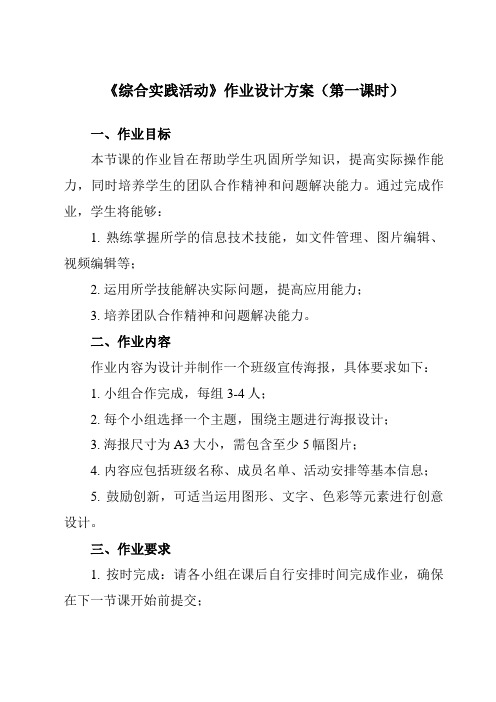 《综合实践活动》作业设计方案（第一课时）

一、作业目标

本节课的作业旨在帮助学生巩固所学知识，提高实际操作能力，同时培养学生的团队合作精神和问题解决能力。通过完成作业，学生将能够：

1. 熟练掌握所学的信息技术技能，如文件管理、图片编辑、视频编辑等；

2. 运用所学技能解决实际问题，提高应用能力；

3. 培养团队合作精神和问题解决能力。

二、作业内容

作业内容为设计并制作一个班级宣传海报，具体要求如下：

1. 小组合作完成，每组 3-4 人；

2. 每个小组选择一个主题，围绕主题进行海报设计；

3. 海报尺寸为 A3 大小，需包含至少 5 幅图片；

4. 内容应包括班级名称、成员名单、活动安排等基本信息；

5. 鼓励创新，可适当运用图形、文字、色彩等元素进行创意设计。

三、作业要求

1. 按时完成：请各小组在课后自行安排时间完成作业，确保在下一节课开始前提交；